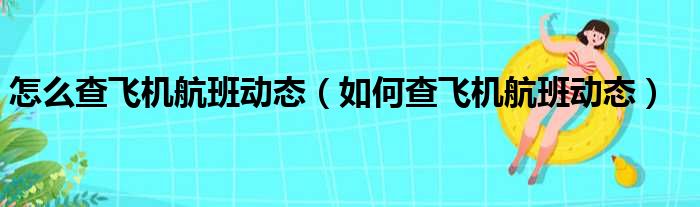 怎么查飞机航班动态（如何查飞机航班动态）